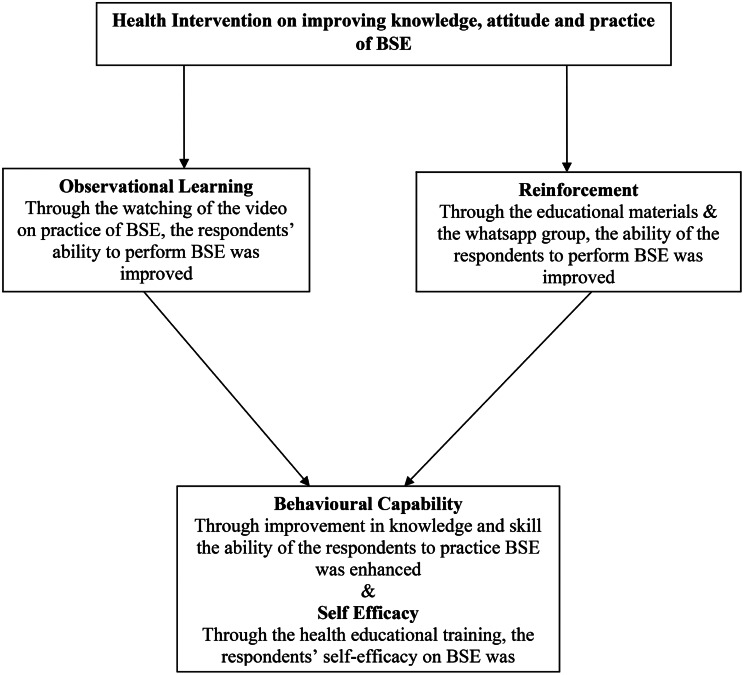 Health Intervention on improving knowledge, attitude and practice of BSE

Observational Learning
Through the watching of the video on practice of BSE, the respondents' ability to perform BSE was improved

Reinforcement
Through the educational materials & the whatsapp group, the ability of the respondents to perform BSE was improved

Behavioural Capability
Through improvement in knowledge and skill the ability of the respondents to practice BSE was enhanced
&
Self Efficacy
Through the health educational training, the respondents' self-efficacy on BSE was